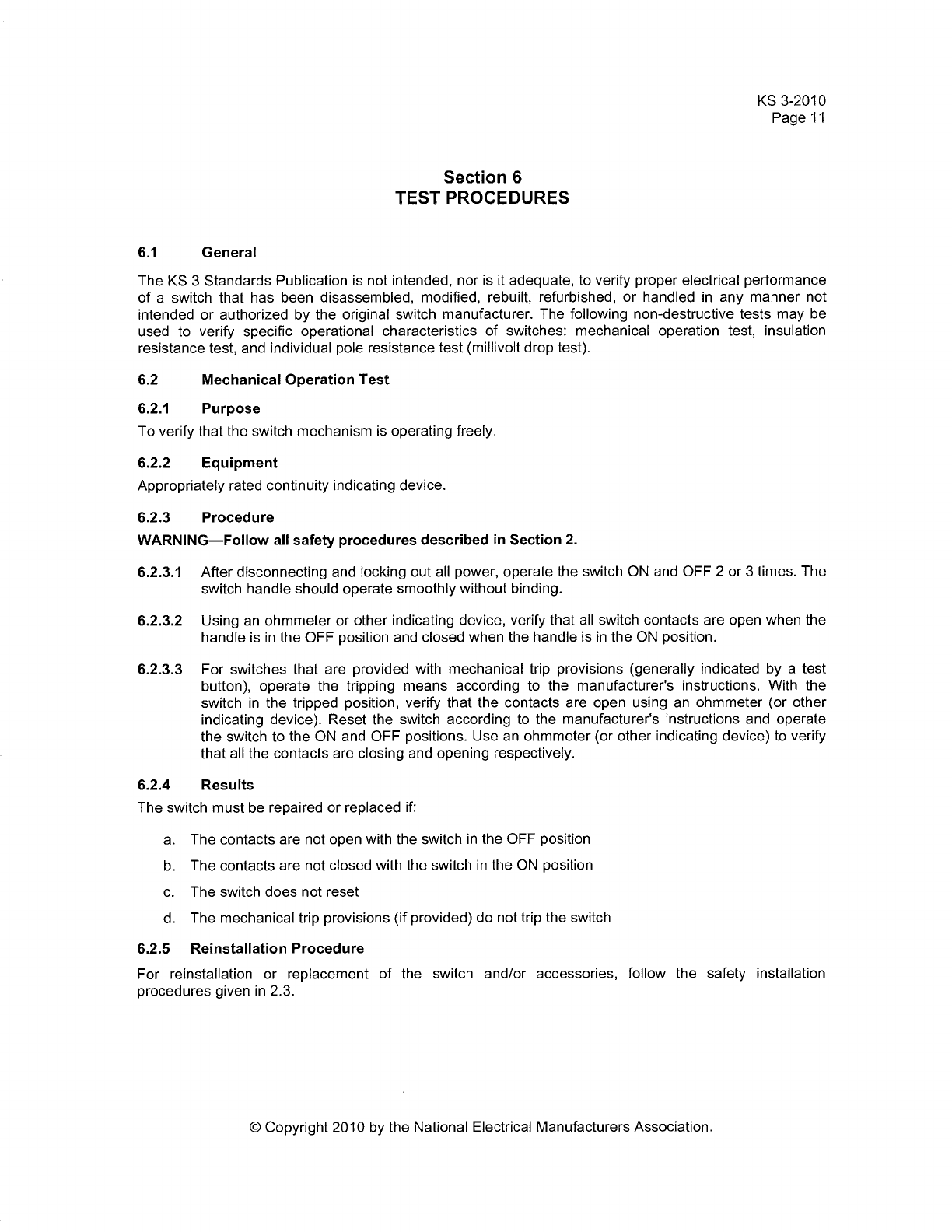 KS 3-2010
Page 11

Section 6
TEST PROCEDURES

6.1 General

The KS 3 Standards Publication is not intended, nor is it adequate, to verify proper electrical performance of a switch that has been disassembled, modified, rebuilt, refurbished, or handled in any manner not intended or authorized by the original switch manufacturer. The following non-destructive tests may be used to verify specific operational characteristics of switches: mechanical operation test, insulation resistance test, and individual pole resistance test (millivolt drop test).

6.2 Mechanical Operation Test

6.2.1 Purpose

To verify that the switch mechanism is operating freely.

6.2.2 Equipment

Appropriately rated continuity indicating device.

6.2.3 Procedure

WARNING—Follow all safety procedures described in Section 2.

6.2.3.1 After disconnecting and locking out all power, operate the switch ON and OFF 2 or 3 times. The switch handle should operate smoothly without binding.

6.2.3.2 Using an ohmmeter or other indicating device, verify that all switch contacts are open when the handle is in the OFF position and closed when the handle is in the ON position.

6.2.3.3 For switches that are provided with mechanical trip provisions (generally indicated by a test button), operate the tripping means according to the manufacturer's instructions. With the switch in the tripped position, verify that the contacts are open using an ohmmeter (or other indicating device). Reset the switch according to the manufacturer's instructions and operate the switch to the ON and OFF positions. Use an ohmmeter (or other indicating device) to verify that all the contacts are closing and opening respectively.

6.2.4 Results

The switch must be repaired or replaced if:

a. The contacts are not open with the switch in the OFF position

b. The contacts are not closed with the switch in the ON position

c. The switch does not reset

d. The mechanical trip provisions (if provided) do not trip the switch

6.2.5 Reinstallation Procedure

For reinstallation or replacement of the switch and/or accessories, follow the safety installation procedures given in 2.3.

© Copyright 2010 by the National Electrical Manufacturers Association.